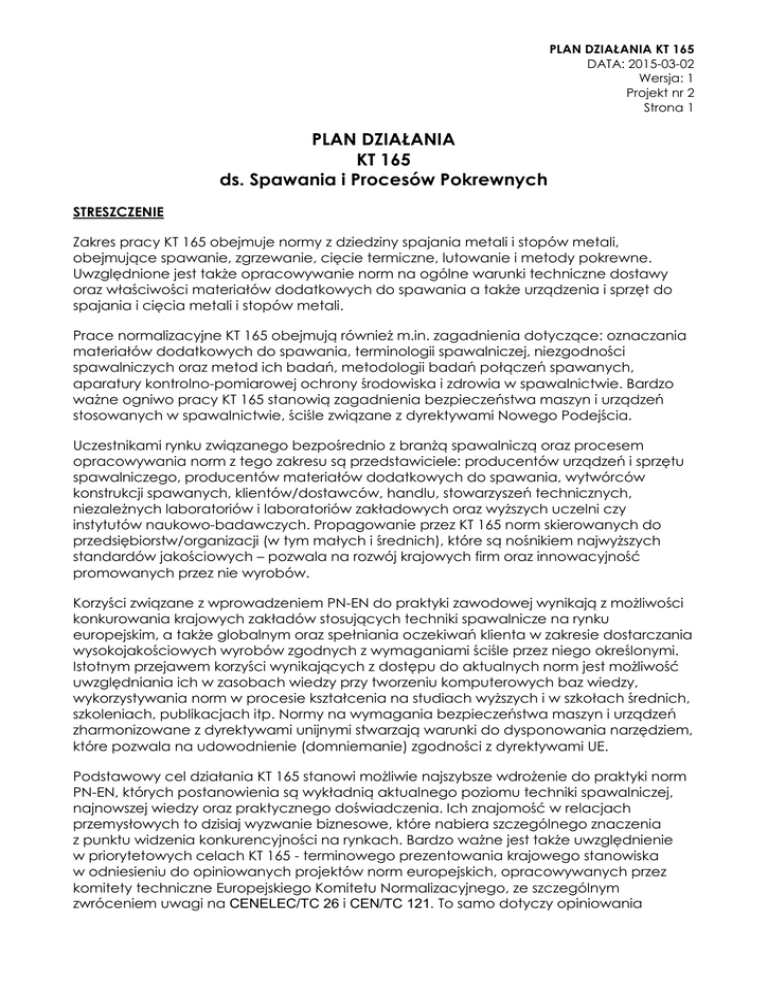 PLAN DZIAŁANIA KT 165
DATA: 2015-03-02
Wersja: 1
Projekt nr 2
Strona 1

PLAN DZIAŁANIA
KT 165
ds. Spawania i Procesów Pokrewnych

STRESZCZENIE

Zakres pracy KT 165 obejmuje normy z dziedziny spajania metali i stopów metali, obejmujące spawanie, zgrzewanie, cięcie termiczne, lutowanie i metody pokrewne. Uwzględnione jest także opracowywanie norm na ogólne warunki techniczne dostawy oraz właściwości materiałów dodatkowych do spawania a także urządzenia i sprzęt do spajania i cięcia metali i stopów metali.

Prace normalizacyjne KT 165 obejmują również m.in. zagadnienia dotyczące: oznaczania materiałów dodatkowych do spawania, terminologii spawalniczej, niezgodności spawalniczych oraz metod ich badań, metodologii badań połączeń spawanych, aparatury kontrolno-pomiarowej ochrony środowiska i zdrowia w spawalnictwie. Bardzo ważne ogniwo pracy KT 165 stanowią zagadnienia bezpieczeństwa maszyn i urządzeń stosowanych w spawalnictwie, ściśle związane z dyrektywami Nowego Podejścia.

Uczestnikami rynku związanego bezpośrednio z branżą spawalniczą oraz procesem opracowywania norm z tego zakresu są przedstawiciele: producentów urządzeń i sprzętu spawalniczego, producentów materiałów dodatkowych do spawania, wytwórców konstrukcji spawanych, klientów/dostawców, handlu, stowarzyszeń technicznych, niezależnych laboratoriów i laboratoriów zakładowych oraz wyższych uczelni czy instytutów naukowo-badawczych. Propagowanie przez KT 165 norm skierowanych do przedsiębiorstw/organizacji (w tym małych i średnich), które są nośnikiem najwyższych standardów jakościowych – pozwala na rozwój krajowych firm oraz innowacyjność promowanych przez nie wyrobów.

Korzyści związane z wprowadzeniem PN-EN do praktyki zawodowej wynikają z możliwości konkurowania krajowych zakładów stosujących techniki spawalnicze na rynku europejskim, a także globalnym oraz spełniania oczekiwań klienta w zakresie dostarczania wysokojakościowych wyrobów zgodnych z wymaganiami ściśle przez niego określonymi. Istotnym przejawem korzyści wynikających z dostępu do aktualnych norm jest możliwość uwzględniania ich w zasobach wiedzy przy tworzeniu komputerowych baz wiedzy, wykorzystywania norm w procesie kształcenia na studiach wyższych i w szkołach średnich, szkoleniach, publikacjach itp. Normy na wymagania bezpieczeństwa maszyn i urządzeń zharmonizowane z dyrektywami unijnymi stwarzają warunki do dysponowania narzędziem, które pozwala na udowodnienie (domniemanie) zgodności z dyrektywami UE.

Podstawowy cel działania KT 165 stanowi możliwie najszybsze wdrożenie do praktyki norm PN-EN, których postanowienia są wykładnią aktualnego poziomu techniki spawalniczej, najnowszej wiedzy oraz praktycznego doświadczenia. Ich znajomość w relacjach przemysłowych to dzisiaj wyzwanie biznesowe, które nabiera szczególnego znaczenia z punktu widzenia konkurencyjności na rynkach. Bardzo ważne jest także uwzględnienie w priorytetowych celach KT 165 - terminowego prezentowania krajowego stanowiska w odniesieniu do opiniowanych projektów norm europejskich, opracowywanych przez komitety techniczne Europejskiego Komitetu Normalizacyjnego, ze szczególnym zwróceniem uwagi na CENELEC/TC 26 i CEN/TC 121. To samo dotyczy opiniowania